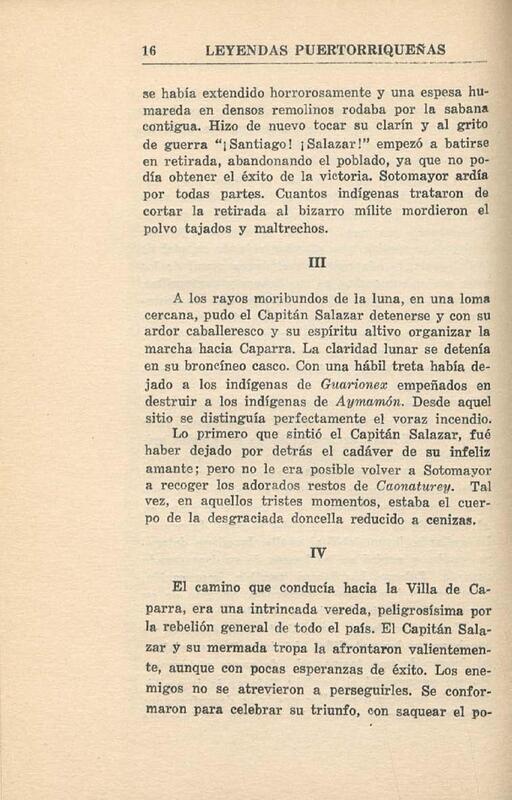 16 LEYENDAS PUERTORRIQUEÑAS

se había extendido horrorosamente y una espesa humareda en densos remolinos rodaba por la sabana contigua. Hizo de nuevo tocar su clarín y al grito de guerra "¡Santiago! ¡Salazar!" empezó a batirse en retirada, abandonando el poblado, ya que no podía obtener el éxito de la victoria. Sotomayor ardía por todas partes. Cuantos indígenas trataron de cortar la retirada al bizarro mílite mordieron el polvo tajados y maltrechos.

III

A los rayos moribundos de la luna, en una loma cercana, pudo el Capitán Salazar detenerse y con su ardor caballeresco y su espíritu altivo organizar la marcha hacia Caparra. La claridad lunar se detenía en su broncíneo casco. Con una hábil treta había dejado a los indígenas de Guarionex empeñados en destruir a los indígenas de Aymamón. Desde aquel sitio se distinguía perfectamente el voraz incendio.

Lo primero que sintió el Capitán Salazar, fué haber dejado por detrás el cadáver de su infeliz amante; pero no le era posible volver a Sotomayor a recoger los adorados restos de Caonaturey. Tal vez, en aquellos tristes momentos, estaba el cuerpo de la desgraciada doncella reducido a cenizas.

IV

El camino que conducía hacia la Villa de Caparra, era una intrincada vereda, peligrosísima por la rebelión general de todo el país. El Capitán Salazar y su mermada tropa la afrontaron valientemente, aunque con pocas esperanzas de éxito. Los enemigos no se atrevieron a perseguirles. Se conformaron para celebrar su triunfo, con saquear el po-